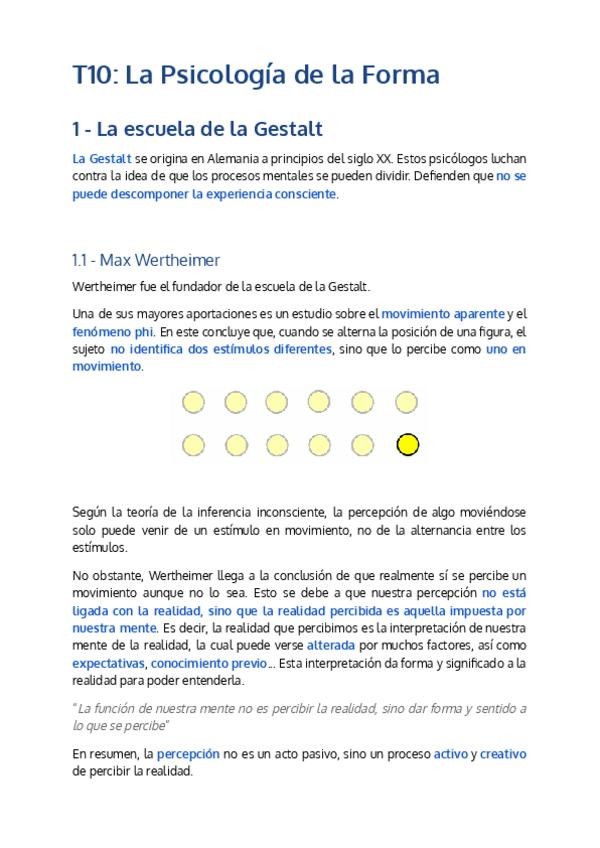 T10: La Psicología de la Forma

1 - La escuela de la Gestalt

La Gestalt se origina en Alemania a principios del siglo XX. Estos psicólogos luchan contra la idea de que los procesos mentales se pueden dividir. Defienden que no se puede descomponer la experiencia consciente.

1.1 - Max Wertheimer

Wertheimer fue el fundador de la escuela de la Gestalt.

Una de sus mayores aportaciones es un estudio sobre el movimiento aparente y el fenómeno phi. En este concluye que, cuando se alterna la posición de una figura, el sujeto no identifica dos estímulos diferentes, sino que lo percibe como uno en movimiento.

Según la teoría de la inferencia inconsciente, la percepción de algo moviéndose solo puede venir de un estímulo en movimiento, no de la alternancia entre los estímulos.

No obstante, Wertheimer llega a la conclusión de que realmente sí se percibe un movimiento aunque no lo sea. Esto se debe a que nuestra percepción no está ligada con la realidad, sino que la realidad percibida es aquella impuesta por nuestra mente. Es decir, la realidad que percibimos es la interpretación de nuestra mente de la realidad, la cual puede verse alterada por muchos factores, así como expectativas, conocimiento previo... Esta interpretación da forma y significado a la realidad para poder entenderla.

"La función de nuestra mente no es percibir la realidad, sino dar forma y sentido a lo que se percibe"

En resumen, la percepción no es un acto pasivo, sino un proceso activo y creativo de percibir la realidad.